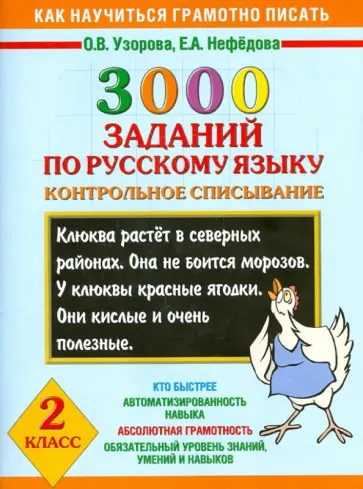 КАК НАУЧИТЬСЯ ГРАМОТНО ПИСАТЬ

О.В. Узорова, Е.А. Нефёдова

3000
ЗАДАНИЙ
ПО РУССКОМУ ЯЗЫКУ
КОНТРОЛЬНОЕ СПИСЫВАНИЕ

Клюква растёт в северных районах. Она не боится морозов. У клюквы красные ягодки. Они кислые и очень полезные.

2
КЛАСС

КТО БЫСТРЕЕ
АВТОМАТИЗИРОВАННОСТЬ НАВЫКА
АБСОЛЮТНАЯ ГРАМОТНОСТЬ
ОБЯЗАТЕЛЬНЫЙ УРОВЕНЬ ЗНАНИЙ, УМЕНИЙ И НАВЫКОВ